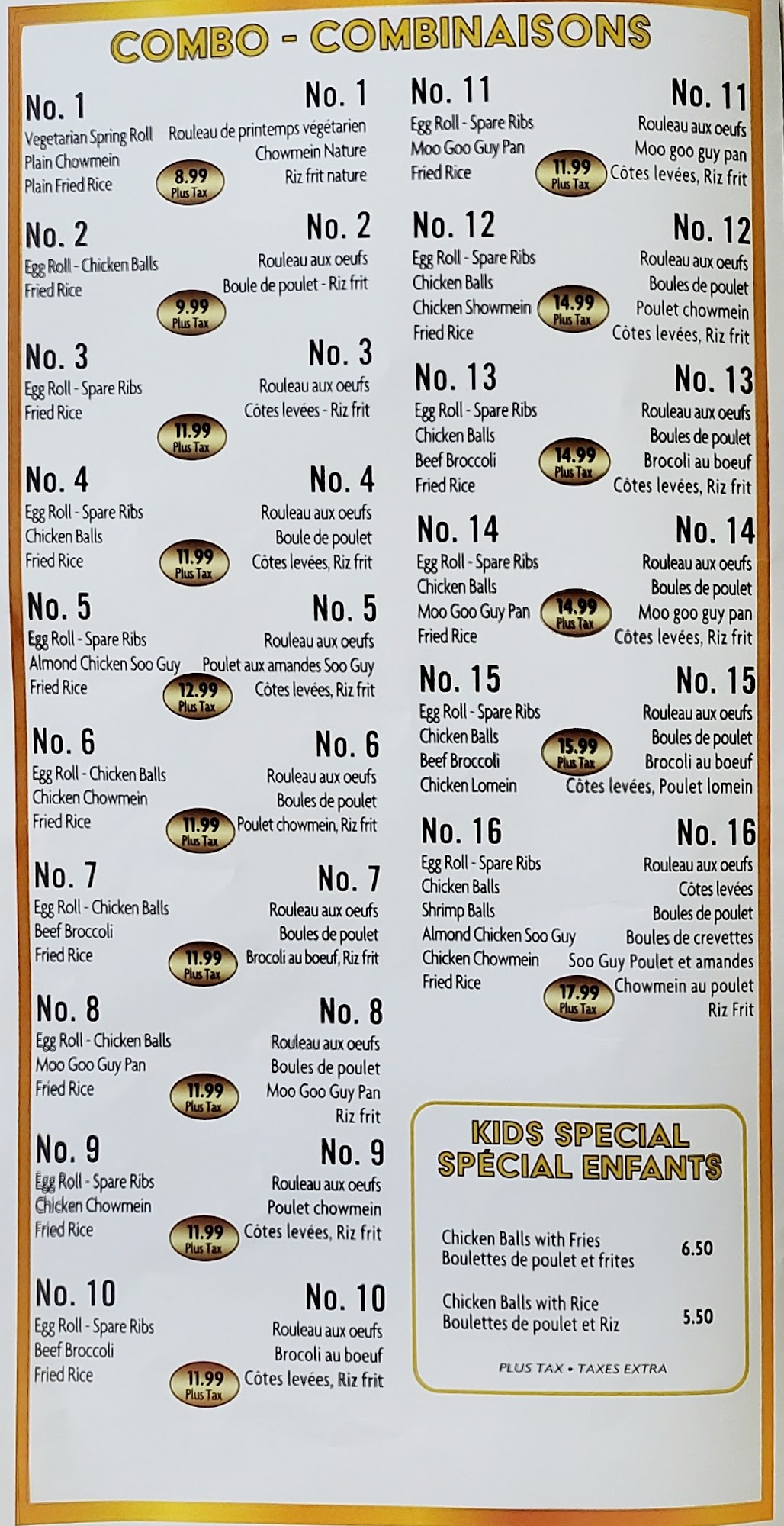 COMBO - COMBINAISONS

No. 1
Vegetarian Spring Roll
Plain Chowmein
Plain Fried Rice
8.99
Plus Tax

No. 1
Rouleau de printemps végétarien
Chowmein Nature
Riz frit nature

No. 2
Egg Roll - Chicken Balls
Fried Rice
9.99
Plus Tax

No. 2
Rouleau aux oeufs
Boule de poulet - Riz frit

No. 3
Egg Roll - Spare Ribs
Fried Rice
11.99
Plus Tax

No. 3
Rouleau aux oeufs
Côtes levées - Riz frit

No. 4
Egg Roll - Spare Ribs
Chicken Balls
Fried Rice
11.99
Plus Tax

No. 4
Rouleau aux oeufs
Boule de poulet
Côtes levées, Riz frit

No. 5
Egg Roll - Spare Ribs
Almond Chicken Soo Guy
Fried Rice
12.99
Plus Tax

No. 5
Rouleau aux oeufs
Poulet aux amandes Soo Guy
Côtes levées, Riz frit

No. 6
Egg Roll - Chicken Balls
Chicken Chowmein
Fried Rice
11.99
Plus Tax

No. 6
Rouleau aux oeufs
Boules de poulet
Poulet chowmein, Riz frit

No. 7
Egg Roll - Chicken Balls
Beef Broccoli
Fried Rice
11.99
Plus Tax

No. 7
Rouleau aux oeufs
Boules de poulet
Brocoli au boeuf, Riz frit

No. 8
Egg Roll - Chicken Balls
Moo Goo Guy Pan
Fried Rice
11.99
Plus Tax

No. 8
Rouleau aux oeufs
Boules de poulet
Moo Goo Guy Pan
Riz frit

No. 9
Egg Roll - Spare Ribs
Chicken Chowmein
Fried Rice
11.99
Plus Tax

No. 9
Rouleau aux oeufs
Poulet chowmein
Côtes levées, Riz frit

No. 10
Egg Roll - Spare Ribs
Beef Broccoli
Fried Rice
11.99
Plus Tax

No. 10
Rouleau aux oeufs
Brocoli au boeuf
Côtes levées, Riz frit

No. 11
Egg Roll - Spare Ribs
Moo Goo Guy Pan
Fried Rice
11.99
Plus Tax

No. 11
Rouleau aux oeufs
Moo goo guy pan
Côtes levées, Riz frit

No. 12
Egg Roll - Spare Ribs
Chicken Balls
Chicken Showmein
Fried Rice
14.99
Plus Tax

No. 12
Rouleau aux oeufs
Boules de poulet
Poulet chowmein
Côtes levées, Riz frit

No. 13
Egg Roll - Spare Ribs
Chicken Balls
Beef Broccoli
Fried Rice
14.99
Plus Tax

No. 13
Rouleau aux oeufs
Boules de poulet
Brocoli au boeuf
Côtes levées, Riz frit

No. 14
Egg Roll - Spare Ribs
Chicken Balls
Moo Goo Guy Pan
Fried Rice
14.99
Plus Tax

No. 14
Rouleau aux oeufs
Boules de poulet
Moo goo guy pan
Côtes levées, Riz frit

No. 15
Egg Roll - Spare Ribs
Chicken Balls
Beef Broccoli
Chicken Lomein
15.99
Plus Tax

No. 15
Rouleau aux oeufs
Boules de poulet
Brocoli au boeuf
Côtes levées, Poulet lomein

No. 16
Egg Roll - Spare Ribs
Chicken Balls
Shrimp Balls
Almond Chicken Soo Guy
Chicken Chowmein
Fried Rice
17.99
Plus Tax

No. 16
Rouleau aux oeufs
Côtes levées
Boules de poulet
Boules de crevettes
Soo Guy Poulet et amandes
Chowmein au poulet
Riz Frit

KIDS SPECIAL
SPÉCIAL ENFANTS

Chicken Balls with Fries
Boulettes de poulet et frites
6.50

Chicken Balls with Rice
Boulettes de poulet et Riz
5.50

PLUS TAX • TAXES EXTRA